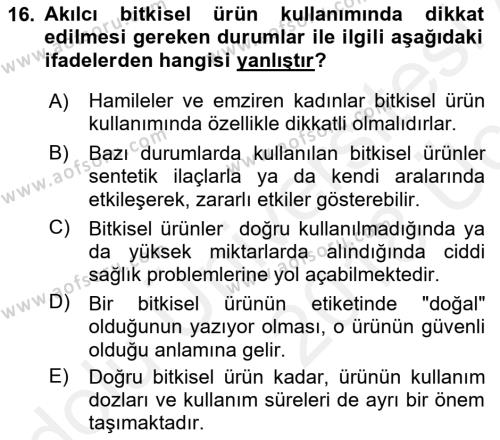 16. Akılcı bitkisel ürün kullanımında dikkat edilmesi gereken durumlar ile ilgili aşağıdaki ifadelerden hangisi yanlıştır?

A) Hamileler ve emziren kadınlar bitkisel ürün kullanımında özellikle dikkatli olmalıdırlar.

B) Bazı durumlarda kullanılan bitkisel ürünler sentetik ilaçlarla ya da kendi aralarında etkileşerek, zararlı etkiler gösterebilir.

C) Bitkisel ürünler doğru kullanılmadığında ya da yüksek miktarlarda alındığında ciddi sağlık problemlerine yol açabilmektedir.

D) Bir bitkisel ürünün etiketinde "doğal" olduğunun yazıyor olması, o ürünün güvenli olduğu anlamına gelir.

E) Doğru bitkisel ürün kadar, ürünün kullanım dozları ve kullanım süreleri de ayrı bir önem taşımaktadır.

www.aofsoru.com